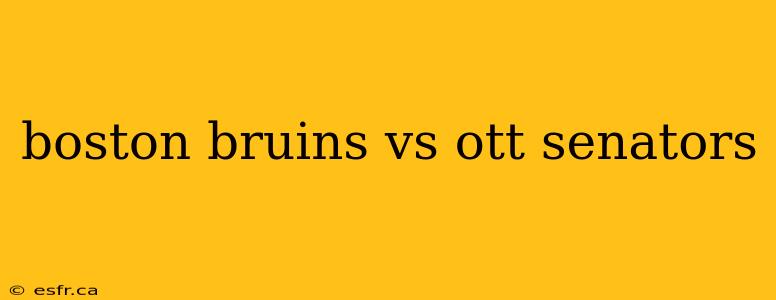 boston bruins vs ott senators

© esfr.ca